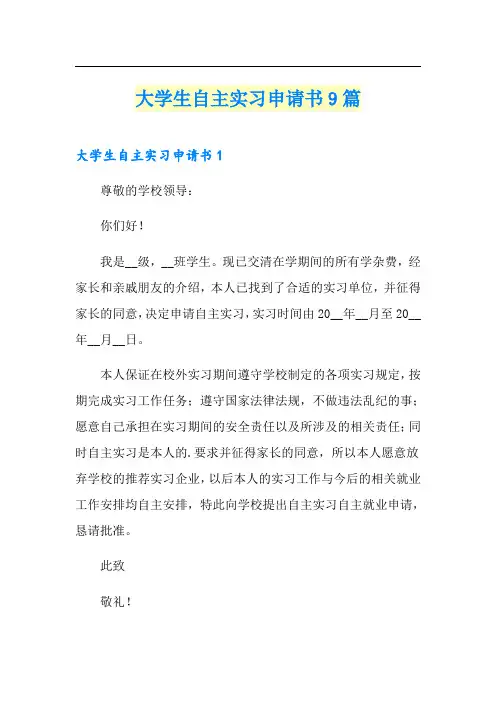 大学生自主实习申请书9篇

大学生自主实习申请书1

尊敬的学校领导：

你们好！

我是__级，__班学生。现已交清在学期间的所有学杂费，经家长和亲戚朋友的介绍，本人已找到了合适的实习单位，并征得家长的同意，决定申请自主实习，实习时间由20__年__月至20__年__月__日。

本人保证在校外实习期间遵守学校制定的各项实习规定，按期完成实习工作任务；遵守国家法律法规，不做违法乱纪的事；愿意自己承担在实习期间的安全责任以及所涉及的相关责任；同时自主实习是本人的.要求并征得家长的同意，所以本人愿意放弃学校的推荐实习企业，以后本人的实习工作与今后的相关就业工作安排均自主安排，特此向学校提出自主实习自主就业申请，恳请批准。

此致

敬礼！